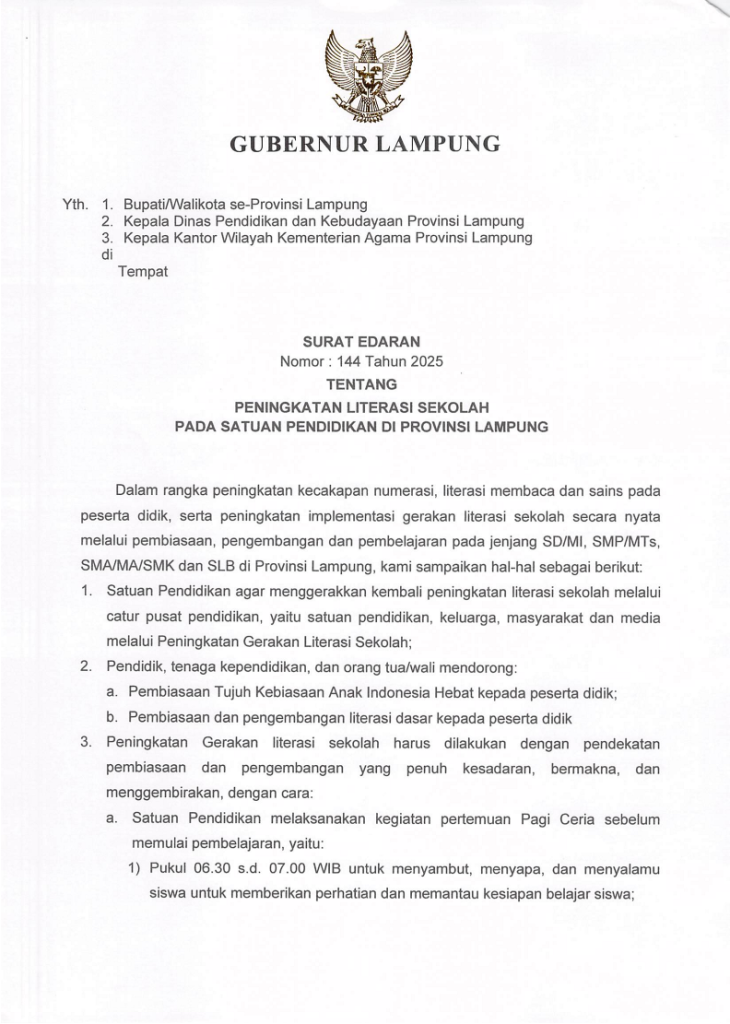 GUBERNUR LAMPUNG

Yth. 1. Bupati/Walikota se-Provinsi Lampung
2. Kepala Dinas Pendidikan dan Kebudayaan Provinsi Lampung
3. Kepala Kantor Wilayah Kementerian Agama Provinsi Lampung
di
Tempat

SURAT EDARAN
Nomor : 144 Tahun 2025
TENTANG
PENINGKATAN LITERASI SEKOLAH
PADA SATUAN PENDIDIKAN DI PROVINSI LAMPUNG

Dalam rangka peningkatan kecakapan numerasi, literasi membaca dan sains pada peserta didik, serta peningkatan implementasi gerakan literasi sekolah secara nyata melalui pembiasaan, pengembangan dan pembelajaran pada jenjang SD/MI, SMP/MTs, SMA/MA/SMK dan SLB di Provinsi Lampung, kami sampaikan hal-hal sebagai berikut:

1. Satuan Pendidikan agar menggerakkan kembali peningkatan literasi sekolah melalui catur pusat pendidikan, yaitu satuan pendidikan, keluarga, masyarakat dan media melalui Peningkatan Gerakan Literasi Sekolah;
2. Pendidik, tenaga kependidikan, dan orang tua/wali mendorong:
a. Pembiasaan Tujuh Kebiasaan Anak Indonesia Hebat kepada peserta didik;
b. Pembiasaan dan pengembangan literasi dasar kepada peserta didik
3. Peningkatan Gerakan literasi sekolah harus dilakukan dengan pendekatan pembiasaan dan pengembangan yang penuh kesadaran, bermakna, dan menggembirakan, dengan cara:
a. Satuan Pendidikan melaksanakan kegiatan pertemuan Pagi Ceria sebelum memulai pembelajaran, yaitu:
1) Pukul 06.30 s.d. 07.00 WIB untuk menyambut, menyapa, dan menyalamu siswa untuk memberikan perhatian dan memantau kesiapan belajar siswa;